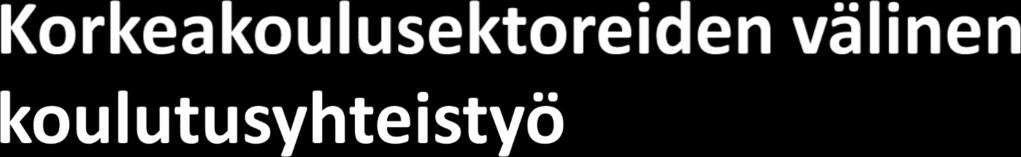 Korkeakoulusektoreiden välinen koulutusyhteistyö